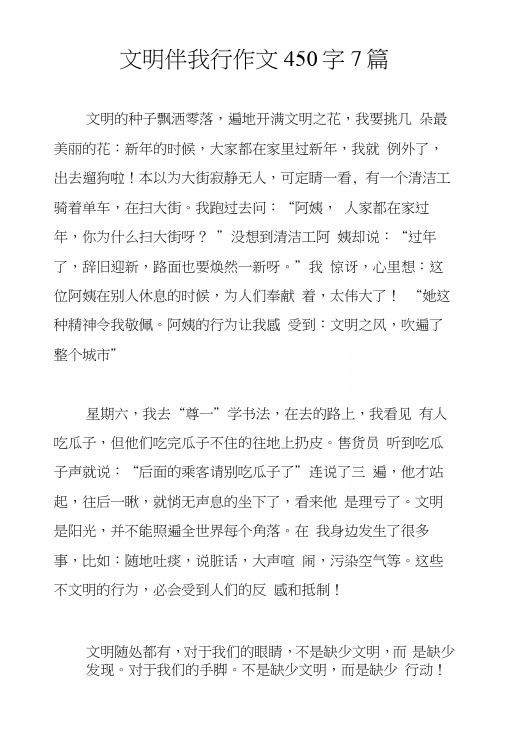 文明伴我行作文 450 字 7 篇

文明的种子飘洒零落，遍地开满文明之花，我要挑几 朵最美丽的花：新年的时候，大家都在家里过新年，我就 例外了，出去遛狗啦！本以为大街寂静无人，可定睛一看，有一个清洁工骑着单车，在扫大街。我跑过去问：“阿姨， 人家都在家过年，你为什么扫大街呀？ ”没想到清洁工阿 姨却说：“过年了，辞旧迎新，路面也要焕然一新呀。”我 惊讶，心里想：这位阿姨在别人休息的时候，为人们奉献 着，太伟大了！ “她这种精神令我敬佩。阿姨的行为让我感 受到：文明之风，吹遍了整个城市”

星期六，我去“尊一”学书法，在去的路上，我看见 有人吃瓜子，但他们吃完瓜子不住的往地上扔皮。售货员 听到吃瓜子声就说：“后面的乘客请别吃瓜子了”连说了三 遍，他才站起，往后一瞅，就悄无声息的坐下了，看来他 是理亏了。文明是阳光，并不能照遍全世界每个角落。在 我身边发生了很多事，比如：随地吐痰，说脏话，大声喧 闹，污染空气等。这些不文明的行为，必会受到人们的反 感和抵制！

文明随处都有，对于我们的眼睛，不是缺少文明，而 是缺少发现。对于我们的手脚。不是缺少文明，而是缺少 行动！